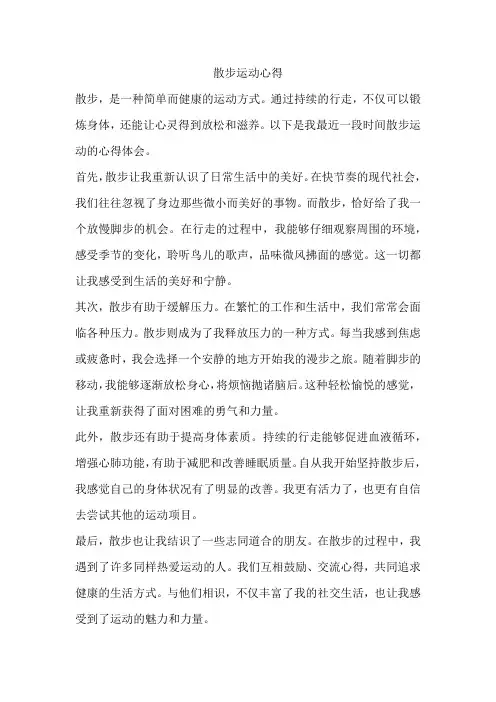 散步运动心得

散步，是一种简单而健康的运动方式。通过持续的行走，不仅可以锻炼身体，还能让心灵得到放松和滋养。以下是我最近一段时间散步运动的心得体会。

首先，散步让我重新认识了日常生活中的美好。在快节奏的现代社会，我们往往忽视了身边那些微小而美好的事物。而散步，恰好给了我一个放慢脚步的机会。在行走的过程中，我能够仔细观察周围的环境，感受季节的变化，聆听鸟儿的歌声，品味微风拂面的感觉。这一切都让我感受到生活的美好和宁静。

其次，散步有助于缓解压力。在繁忙的工作和生活中，我们常常会面临各种压力。散步则成为了我释放压力的一种方式。每当我感到焦虑或疲惫时，我会选择一个安静的地方开始我的漫步之旅。随着脚步的移动，我能够逐渐放松身心，将烦恼抛诸脑后。这种轻松愉悦的感觉，让我重新获得了面对困难的勇气和力量。

此外，散步还有助于提高身体素质。持续的行走能够促进血液循环，增强心肺功能，有助于减肥和改善睡眠质量。自从我开始坚持散步后，我感觉自己的身体状况有了明显的改善。我更有活力了，也更有自信去尝试其他的运动项目。

最后，散步也让我结识了一些志同道合的朋友。在散步的过程中，我遇到了许多同样热爱运动的人。我们互相鼓励、交流心得，共同追求健康的生活方式。与他们相识，不仅丰富了我的社交生活，也让我感受到了运动的魅力和力量。